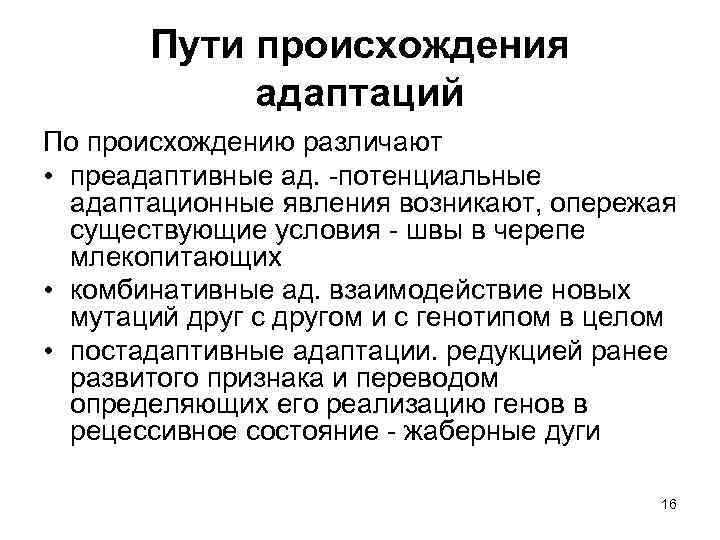 Пути происхождения адаптаций

По происхождению различают

• преадаптивные ад. -потенциальные адаптационные явления возникают, опережая существующие условия - швы в черепе млекопитающих
• комбинативные ад. взаимодействие новых мутаций друг с другом и с генотипом в целом
• постадаптивные адаптации. редукцией ранее развитого признака и переводом определяющих его реализацию генов в рецессивное состояние - жаберные дуги

16